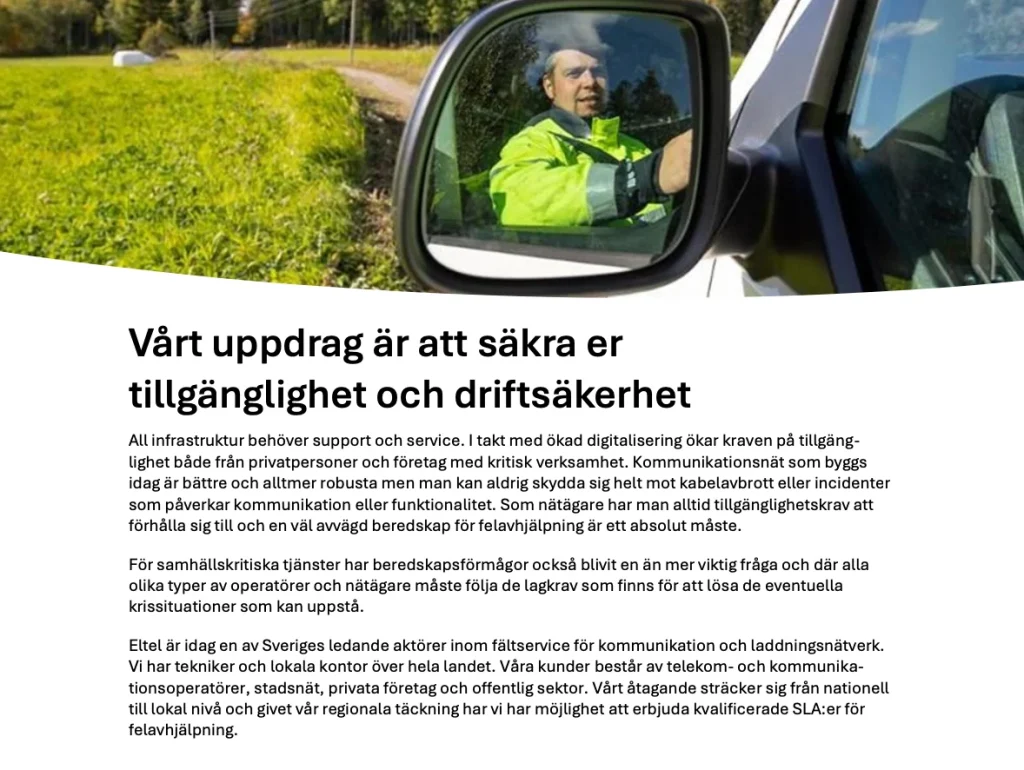 Vårt uppdrag är att säkra er tillgänglighet och driftsäkerhet

All infrastruktur behöver support och service. I takt med ökad digitalisering ökar kraven på tillgänglighet både från privatpersoner och företag med kritisk verksamhet. Kommunikationsnät som byggs idag är bättre och alltmer robusta men man kan aldrig skydda sig helt mot kabelavbrott eller incidenter som påverkar kommunikation eller funktionalitet. Som nätägare har man alltid tillgänglighetskrav att förhålla sig till och en väl avvägd beredskap för felavhjälpning är ett absolut måste.

För samhällskritiska tjänster har beredskapsförmågor också blivit en än mer viktig fråga och där alla olika typer av operatörer och nätägare måste följa de lagkrav som finns för att lösa de eventuella krissituationer som kan uppstå.

Eltel är idag en av Sveriges ledande aktörer inom fältservice för kommunikation och laddningsnätverk. Vi har tekniker och lokala kontor över hela landet. Våra kunder består av telekom- och kommunikationsoperatörer, stadsnät, privata företag och offentlig sektor. Vårt åtagande sträcker sig från nationell till lokal nivå och givet vår regionala täckning har vi har möjlighet att erbjuda kvalificerade SLA:er för felavhjälpning.